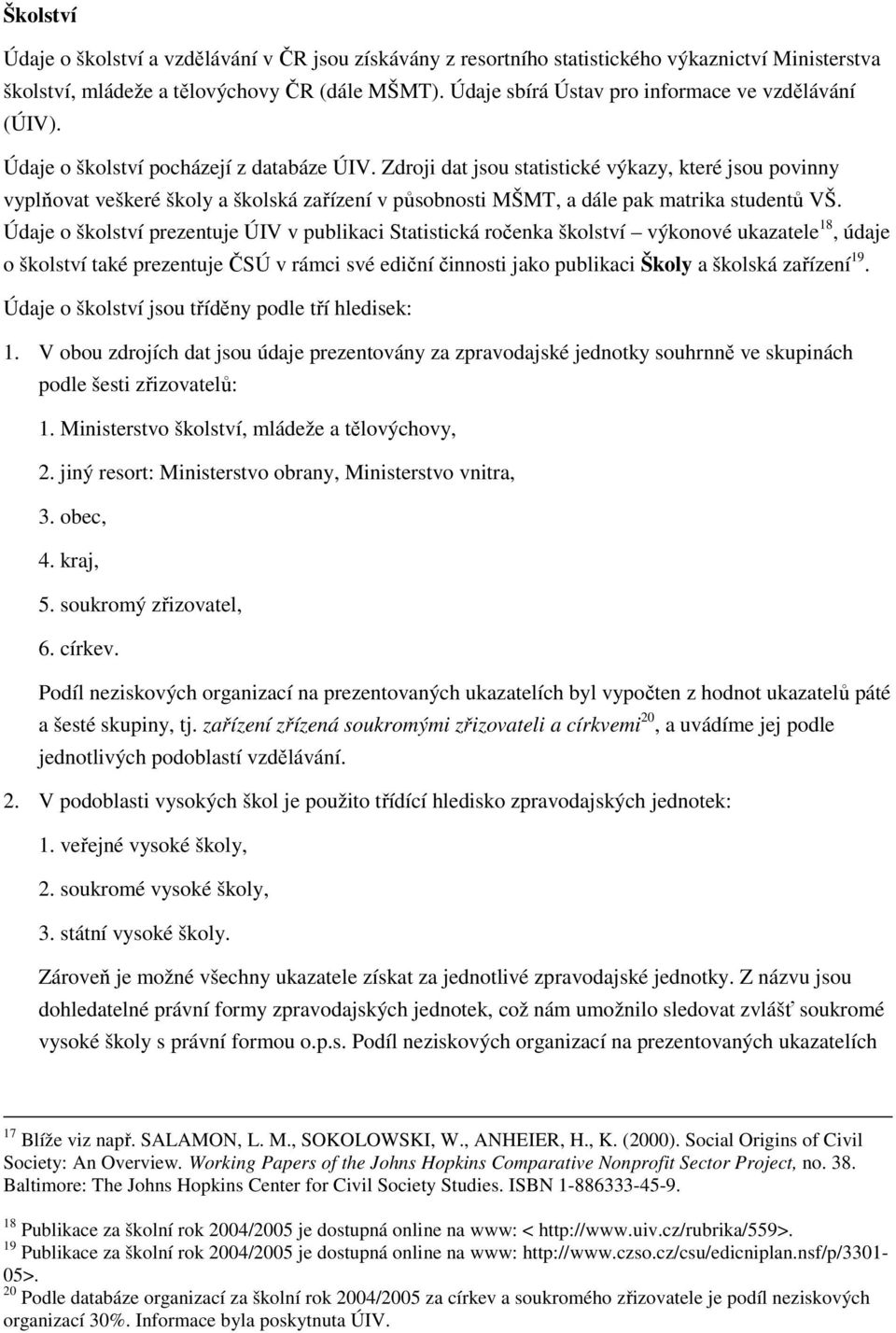 Školství

Údaje o školství a vzdělávání v ČR jsou získávány z resortního statistického výkaznictví Ministerstva školství, mládeže a tělovýchovy ČR (dále MŠMT). Údaje sbírá Ústav pro informace ve vzdělávání (ÚIV).

Údaje o školství pocházejí z databáze ÚIV. Zdroji dat jsou statistické výkazy, které jsou povinny vyplňovat veškeré školy a školská zařízení v působnosti MŠMT, a dále pak matrika studentů VŠ.

Údaje o školství prezentuje ÚIV v publikaci Statistická ročenka školství – výkonové ukazatele$^{18}$, údaje o školství také prezentuje ČSÚ v rámci své ediční činnosti jako publikaci Školy a školská zařízení$^{19}$.

Údaje o školství jsou tříděny podle tří hledisek:

1. V obou zdrojích dat jsou údaje prezentovány za zpravodajské jednotky souhrnně ve skupinách podle šesti zřizovatelů:

1. Ministerstvo školství, mládeže a tělovýchovy,

2. jiný resort: Ministerstvo obrany, Ministerstvo vnitra,

3. obec,

4. kraj,

5. soukromý zřizovatel,

6. církev.

Podíl neziskových organizací na prezentovaných ukazatelích byl vypočten z hodnot ukazatelů páté a šesté skupiny, tj. zařízení zřízená soukromými zřizovateli a církvemi$^{20}$, a uvádíme jej podle jednotlivých podoblastí vzdělávání.

2. V podoblasti vysokých škol je použito třídící hledisko zpravodajských jednotek:

1. veřejné vysoké školy,

2. soukromé vysoké školy,

3. státní vysoké školy.

Zároveň je možné všechny ukazatele získat za jednotlivé zpravodajské jednotky. Z názvu jsou dohledatelné právní formy zpravodajských jednotek, což nám umožnilo sledovat zvlášť soukromé vysoké školy s právní formou o.p.s. Podíl neziskových organizací na prezentovaných ukazatelích

$^{17}$ Blíže viz např. SALAMON, L. M., SOKOLOWSKI, W., ANHEIER, H., K. (2000). Social Origins of Civil Society: An Overview. Working Papers of the Johns Hopkins Comparative Nonprofit Sector Project, no. 38. Baltimore: The Johns Hopkins Center for Civil Society Studies. ISBN 1-886333-45-9.

$^{18}$ Publikace za školní rok 2004/2005 je dostupná online na www: < http://www.uiv.cz/rubrika/559>.
$^{19}$ Publikace za školní rok 2004/2005 je dostupná online na www: http://www.czso.cz/csu/edicniplan.nsf/p/3301-05>.
$^{20}$ Podle databáze organizací za školní rok 2004/2005 za církev a soukromého zřizovatele je podíl neziskových organizací 30%. Informace byla poskytnuta ÚIV.